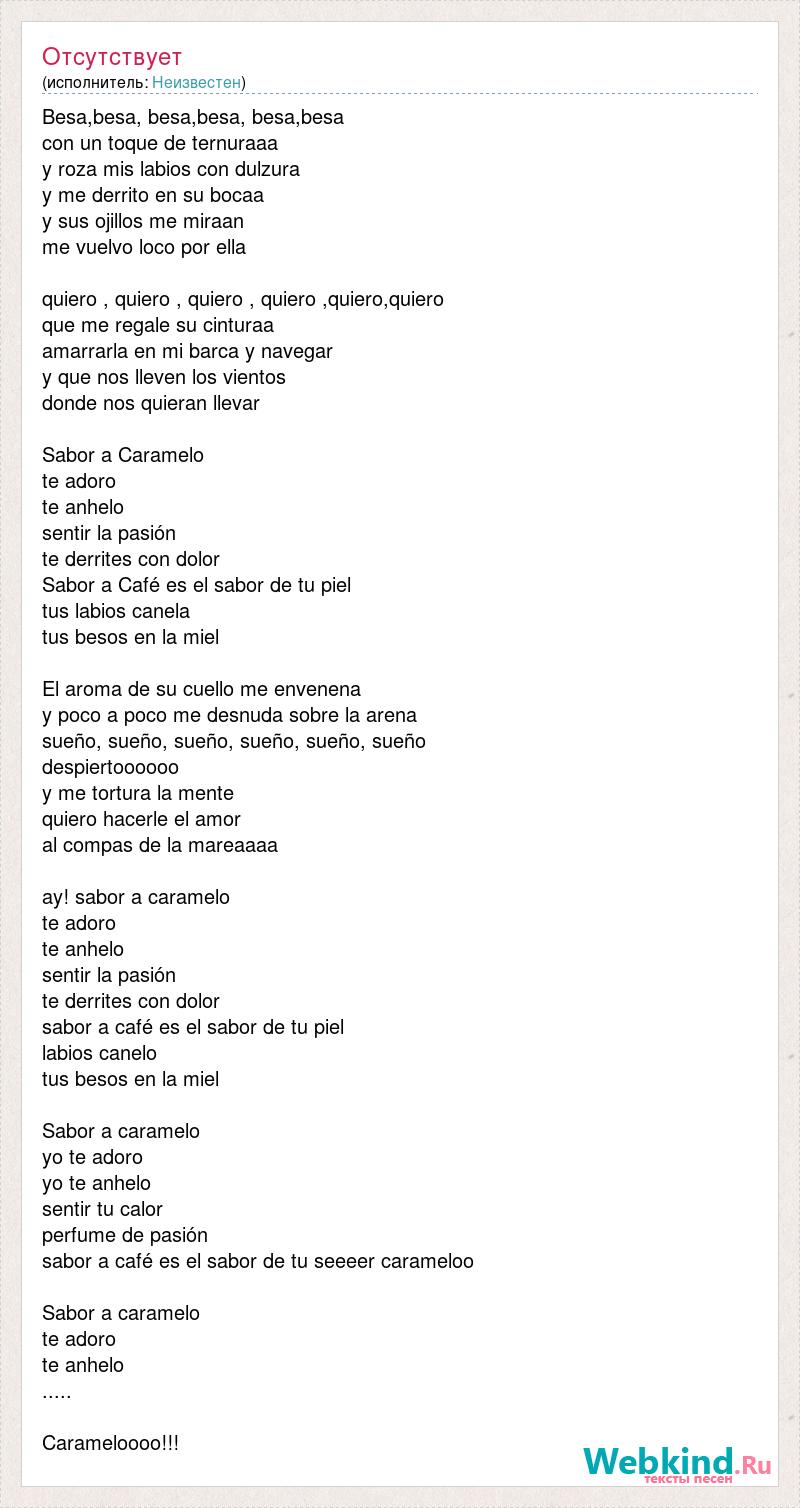 Отсутствует
(исполнитель: Неизвестен)

Besa,besa, besa,besa, besa,besa
con un toque de ternuraaa
y roza mis labios con dulzura
y me derrito en su bocaa
y sus ojillos me miraan
me vuelvo loco por ella

quiero , quiero , quiero , quiero ,quiero,quiero
que me regale su cinturaa
amarrarla en mi barca y navegar
y que nos lleven los vientos
donde nos quieran llevar

Sabor a Caramelo
te adoro
te anhelo
sentir la pasión
te derrites con dolor
Sabor a Café es el sabor de tu piel
tus labios canela
tus besos en la miel

El aroma de su cuello me envenena
y poco a poco me desnuda sobre la arena
sueño, sueño, sueño, sueño, sueño, sueño
despiertoooooo
y me tortura la mente
quiero hacerle el amor
al compas de la mareaaaa

ay! sabor a caramelo
te adoro
te anhelo
sentir la pasión
te derrites con dolor
sabor a café es el sabor de tu piel
labios canelo
tus besos en la miel

Sabor a caramelo
yo te adoro
yo te anhelo
sentir tu calor
perfume de pasión
sabor a café es el sabor de tu seeeer carameloo

Sabor a caramelo
te adoro
te anhelo
.....

Carameloooo!!!

Webkind.Ru
тексты песен